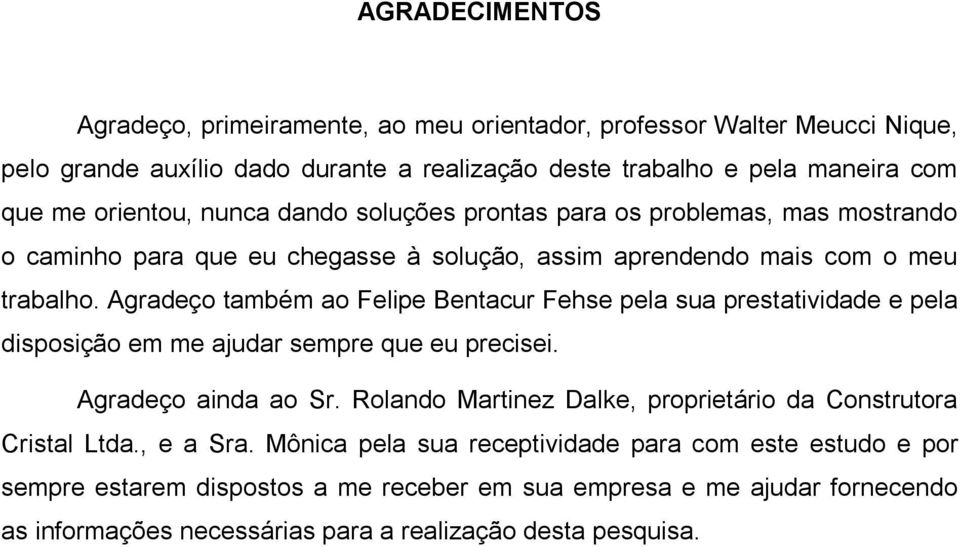 AGRADECIMENTOS

Agradeço, primeiramente, ao meu orientador, professor Walter Meucci Nique, pelo grande auxílio dado durante a realização deste trabalho e pela maneira com que me orientou, nunca dando soluções prontas para os problemas, mas mostrando o caminho para que eu chegasse à solução, assim aprendendo mais com o meu trabalho. Agradeço também ao Felipe Bentacur Fehse pela sua prestatividade e pela disposição em me ajudar sempre que eu precisei.

Agradeço ainda ao Sr. Rolando Martinez Dalke, proprietário da Construtora Cristal Ltda., e a Sra. Mônica pela sua receptividade para com este estudo e por sempre estarem dispostos a me receber em sua empresa e me ajudar fornecendo as informações necessárias para a realização desta pesquisa.